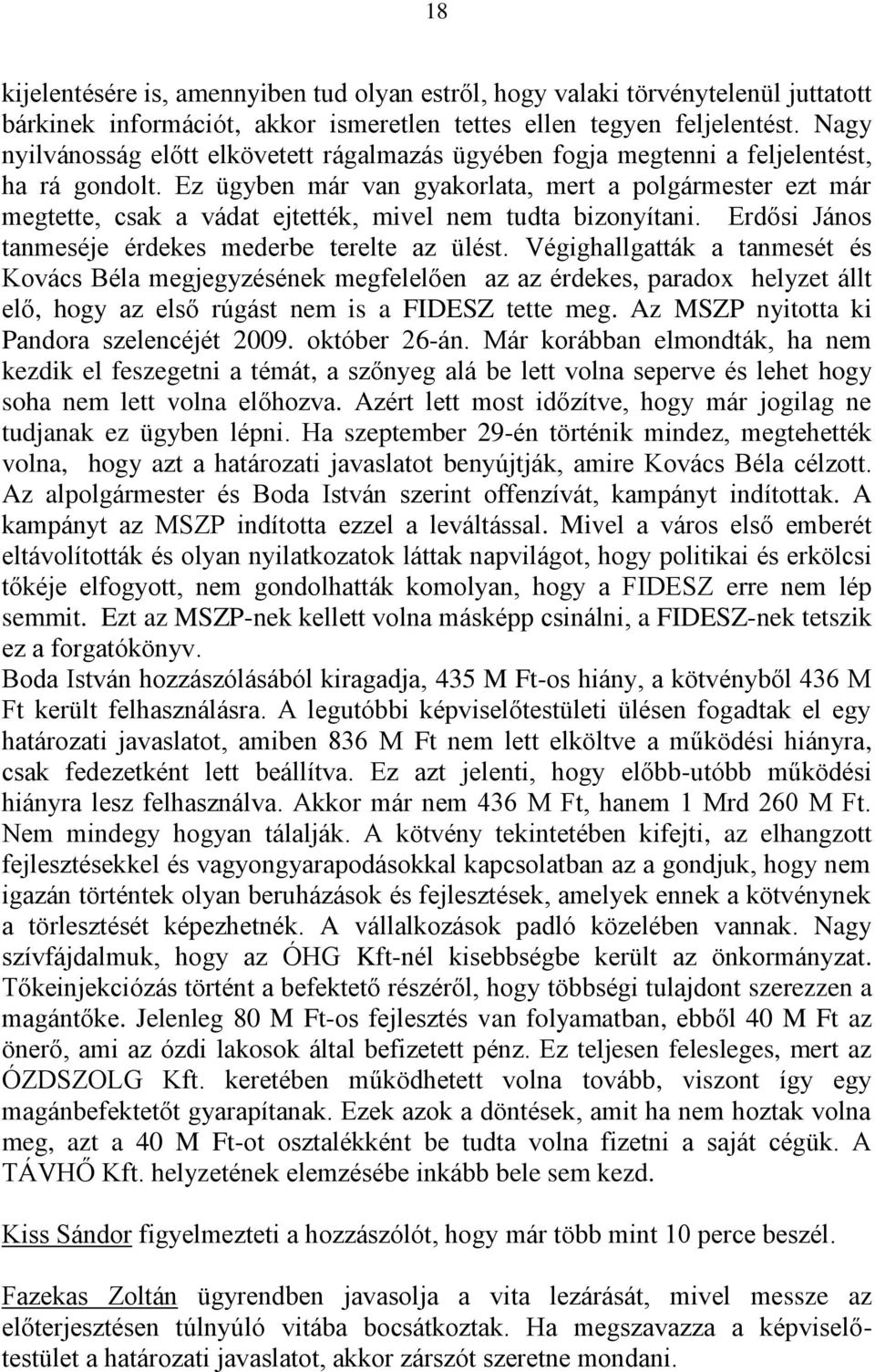 18

kijelentésére is, amennyiben tud olyan estről, hogy valaki törvénytelenül juttatott bárkinek információt, akkor ismeretlen tettes ellen tegyen feljelentést. Nagy nyilvánosság előtt elkövetett rágalmazás ügyében fogja megtenni a feljelentést, ha rá gondolt. Ez ügyben már van gyakorlata, mert a polgármester ezt már megtette, csak a vádat ejtették, mivel nem tudta bizonyítani. Erdősi János tanmeséje érdekes mederbe terelte az ülést. Végighallgatták a tanmesét és Kovács Béla megjegyzésének megfelelően az az érdekes, paradox helyzet állt elő, hogy az első rúgást nem is a FIDESZ tette meg. Az MSZP nyitotta ki Pandora szelencéjét 2009. október 26-án. Már korábban elmondták, ha nem kezdik el feszegetni a témát, a szőnyeg alá be lett volna seperve és lehet hogy soha nem lett volna előhozva. Azért lett most időzítve, hogy már jogilag ne tudjanak ez ügyben lépni. Ha szeptember 29-én történik mindez, megtehették volna, hogy azt a határozati javaslatot benyújtják, amire Kovács Béla célzott. Az alpolgármester és Boda István szerint offenzívát, kampányt indítottak. A kampányt az MSZP indította ezzel a leváltással. Mivel a város első emberét eltávolították és olyan nyilatkozatok láttak napvilágot, hogy politikai és erkölcsi tőkéje elfogyott, nem gondolhatták komolyan, hogy a FIDESZ erre nem lép semmit. Ezt az MSZP-nek kellett volna másképp csinálni, a FIDESZ-nek tetszik ez a forgatókönyv.
Boda István hozzászólásából kiragadja, 435 M Ft-os hiány, a kötvényből 436 M Ft került felhasználásra. A legutóbbi képviselőtestületi ülésen fogadtak el egy határozati javaslatot, amiben 836 M Ft nem lett elköltve a működési hiányra, csak fedezetként lett beállítva. Ez azt jelenti, hogy előbb-utóbb működési hiányra lesz felhasználva. Akkor már nem 436 M Ft, hanem 1 Mrd 260 M Ft. Nem mindegy hogyan tálalják. A kötvény tekintetében kifejti, az elhangzott fejlesztésekkel és vagyongyarapodásokkal kapcsolatban az a gondjuk, hogy nem igazán történtek olyan beruházások és fejlesztések, amelyek ennek a kötvénynek a törlesztését képezhetnék. A vállalkozások padló közelében vannak. Nagy szívfájdalmuk, hogy az ÓHG Kft-nél kisebbségbe került az önkormányzat. Tőkeinjekciózás történt a befektető részéről, hogy többségi tulajdont szerezzen a magántőke. Jelenleg 80 M Ft-os fejlesztés van folyamatban, ebből 40 M Ft az önerő, ami az ózdi lakosok által befizetett pénz. Ez teljesen felesleges, mert az ÓZDSZOLG Kft. keretében működhetett volna tovább, viszont így egy magánbefektetőt gyarapítanak. Ezek azok a döntések, amit ha nem hoztak volna meg, azt a 40 M Ft-ot osztalékként be tudta volna fizetni a saját cégük. A TÁVHŐ Kft. helyzetének elemzésébe inkább bele sem kezd.

Kiss Sándor figyelmezteti a hozzászólót, hogy már több mint 10 perce beszél.

Fazekas Zoltán ügyrendben javasolja a vita lezárását, mivel messze az előterjesztésen túlnyúló vitába bocsátkoztak. Ha megszavazza a képviselőtestület a határozati javaslatot, akkor zárszót szeretne mondani.